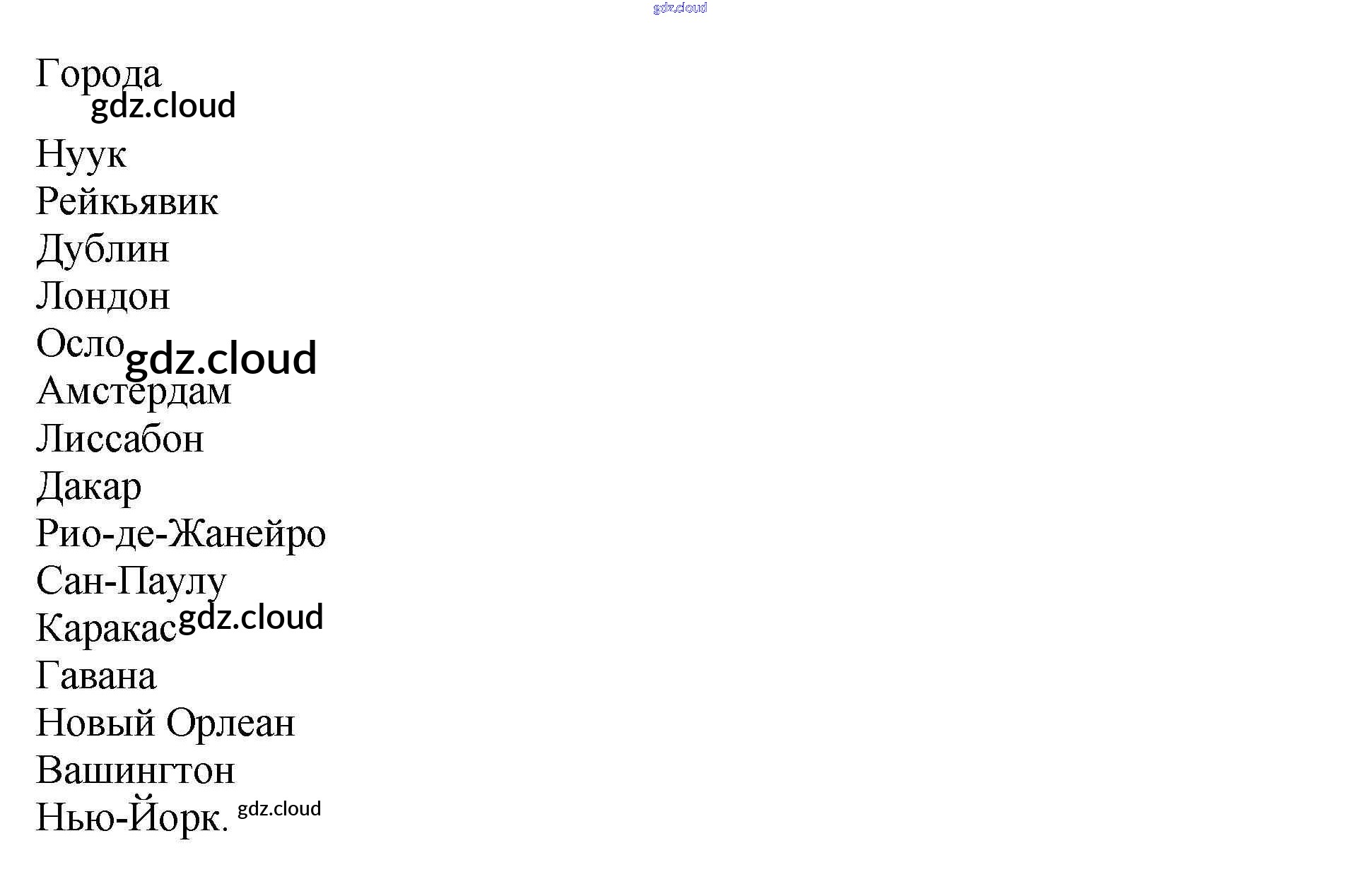 gdz.cloud

Города
gdz.cloud

Нуук
Рейкьявик
Дублин
Лондон
Осло gdz.cloud
Амстердам
Лиссабон
Дакар
Рио-де-Жанейро
Сан-Паулу
Каракас gdz.cloud
Гавана
Новый Орлеан
Вашингтон
Нью-Йорк. gdz.cloud